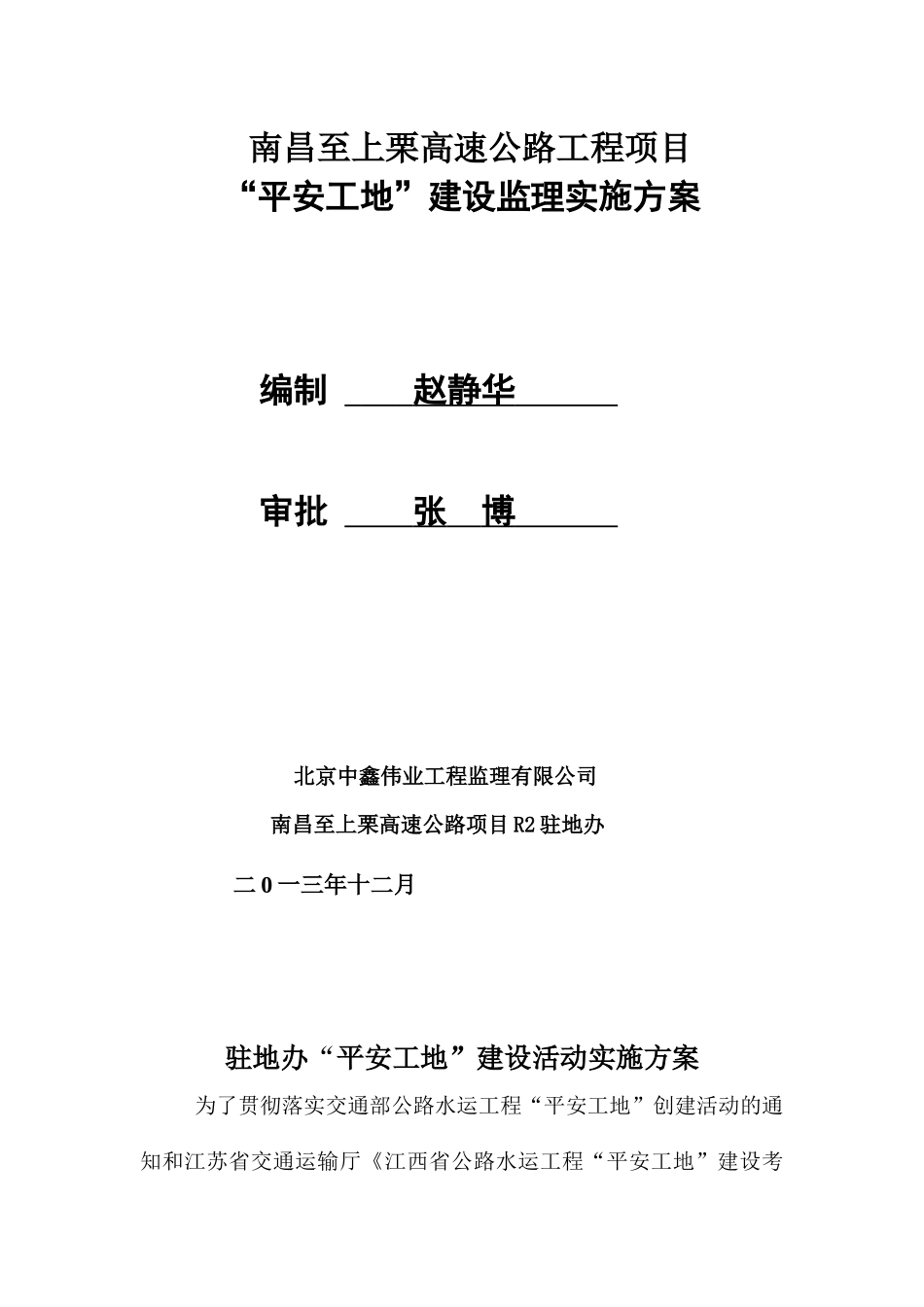 南昌至上栗高速公路工程项目
“平安工地”建设监理实施方案

编制 赵静华

审批 张 博

北京中鑫伟业工程监理有限公司

南昌至上栗高速公路项目R2驻地办

二0一三年十二月

驻地办“平安工地”建设活动实施方案

为了贯彻落实交通部公路水运工程“平安工地”创建活动的通知和江苏省交通运输厅《江西省公路水运工程“平安工地”建设考